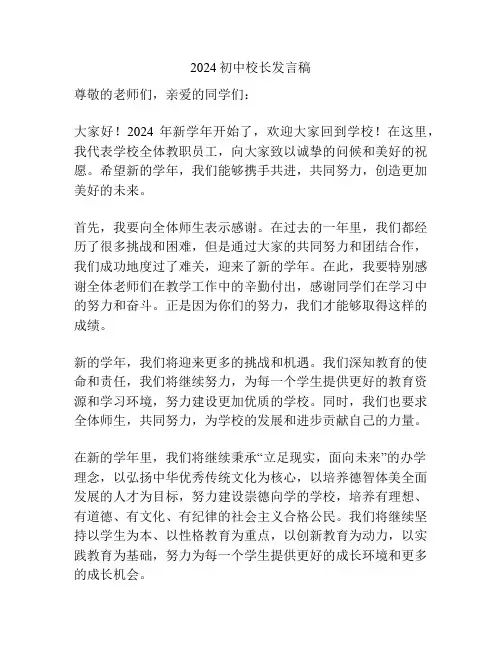 2024 初中校长发言稿

尊敬的老师们，亲爱的同学们：

大家好！2024 年新学年开始了，欢迎大家回到学校！在这里，我代表学校全体教职员工，向大家致以诚挚的问候和美好的祝愿。希望新的学年，我们能够携手共进，共同努力，创造更加美好的未来。

首先，我要向全体师生表示感谢。在过去的一年里，我们都经历了很多挑战和困难，但是通过大家的共同努力和团结合作，我们成功地度过了难关，迎来了新的学年。在此，我要特别感谢全体老师们在教学工作中的辛勤付出，感谢同学们在学习中的努力和奋斗。正是因为你们的努力，我们才能够取得这样的成绩。

新的学年，我们将迎来更多的挑战和机遇。我们深知教育的使命和责任，我们将继续努力，为每一个学生提供更好的教育资源和学习环境，努力建设更加优质的学校。同时，我们也要求全体师生，共同努力，为学校的发展和进步贡献自己的力量。

在新的学年里，我们将继续秉承“立足现实，面向未来”的办学理念，以弘扬中华优秀传统文化为核心，以培养德智体美全面发展的人才为目标，努力建设崇德向学的学校，培养有理想、有道德、有文化、有纪律的社会主义合格公民。我们将继续坚持以学生为本、以性格教育为重点，以创新教育为动力，以实践教育为基础，努力为每一个学生提供更好的成长环境和更多的成长机会。